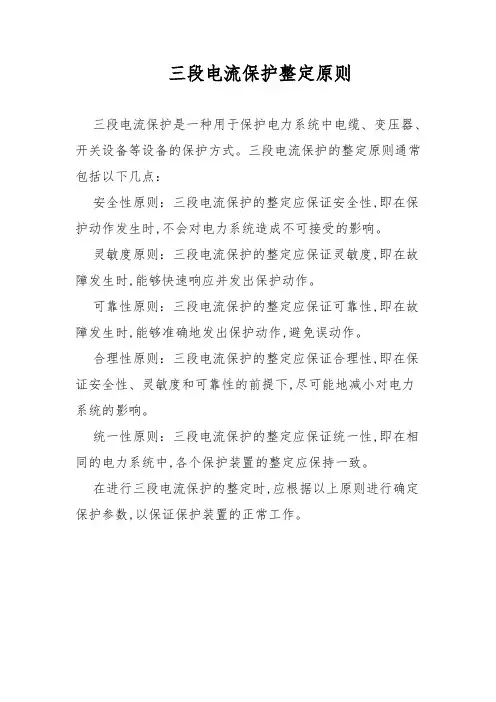 三段电流保护整定原则

三段电流保护是一种用于保护电力系统中电缆、变压器、开关设备等设备的保护方式。三段电流保护的整定原则通常包括以下几点：

安全性原则：三段电流保护的整定应保证安全性，即在保护动作发生时，不会对电力系统造成不可接受的影响。

灵敏度原则：三段电流保护的整定应保证灵敏度，即在故障发生时，能够快速响应并发出保护动作。

可靠性原则：三段电流保护的整定应保证可靠性，即在故障发生时，能够准确地发出保护动作，避免误动作。

合理性原则：三段电流保护的整定应保证合理性，即在保证安全性、灵敏度和可靠性的前提下，尽可能地减小对电力系统的影响。

统一性原则：三段电流保护的整定应保证统一性，即在相同的电力系统中，各个保护装置的整定应保持一致。

在进行三段电流保护的整定时，应根据以上原则进行确定保护参数，以保证保护装置的正常工作。